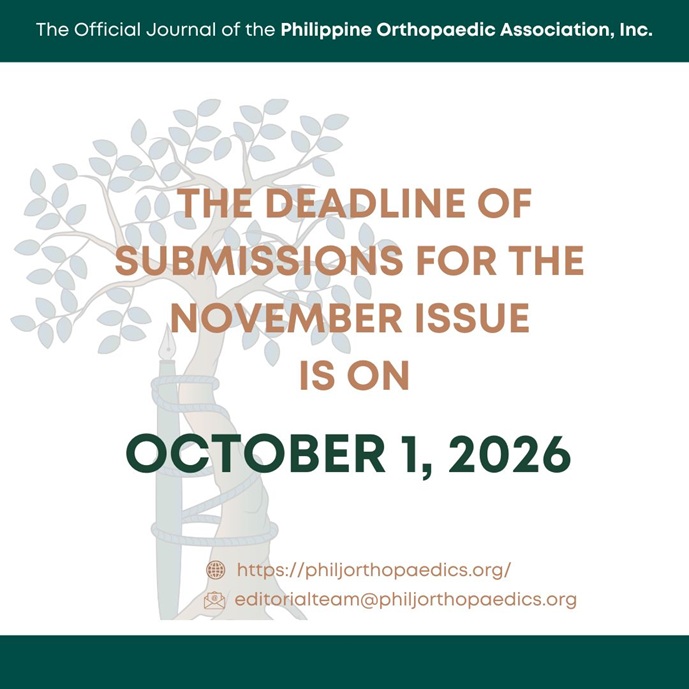 The Official Journal of the Philippine Orthopaedic Association, Inc.

THE DEADLINE OF SUBMISSIONS FOR THE NOVEMBER ISSUE IS ON

OCTOBER 1, 2026

https://philjorthopaedics.org/
editorialteam@philjorthopaedics.org